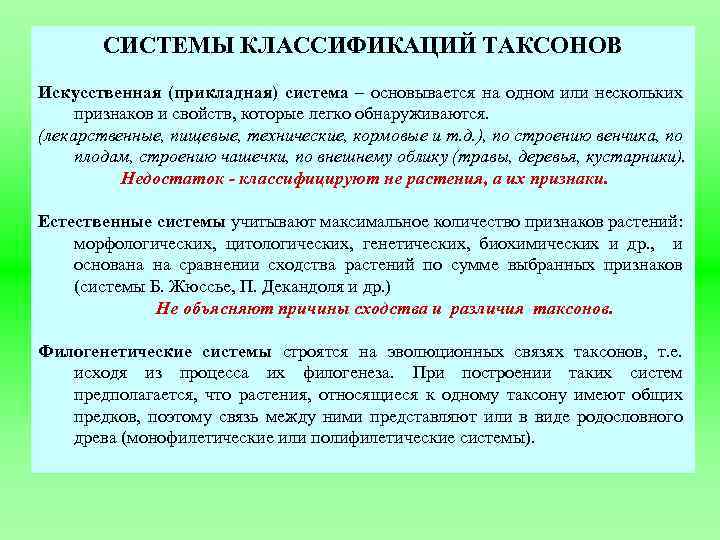 СИСТЕМЫ КЛАССИФИКАЦИЙ ТАКСОНОВ

Искусственная (прикладная) система – основывается на одном или нескольких признаков и свойств, которые легко обнаруживаются.

(лекарственные, пищевые, технические, кормовые и т.д.), по строению венчика, по плодам, строению чашечки, по внешнему облику (травы, деревья, кустарники).

Недостаток - классифицируют не растения, а их признаки.

Естественные системы учитывают максимальное количество признаков растений: морфологических, цитологических, генетических, биохимических и др., и основана на сравнении сходства растений по сумме выбранных признаков (системы Б. Жюссье, П. Декандоля и др.)

Не объясняют причины сходства и различия таксонов.

Филогенетические системы строятся на эволюционных связях таксонов, т.е. исходя из процесса их филогенеза. При построении таких систем предполагается, что растения, относящиеся к одному таксону имеют общих предков, поэтому связь между ними представляют или в виде родословного древа (монофилетические или полифилетические системы).